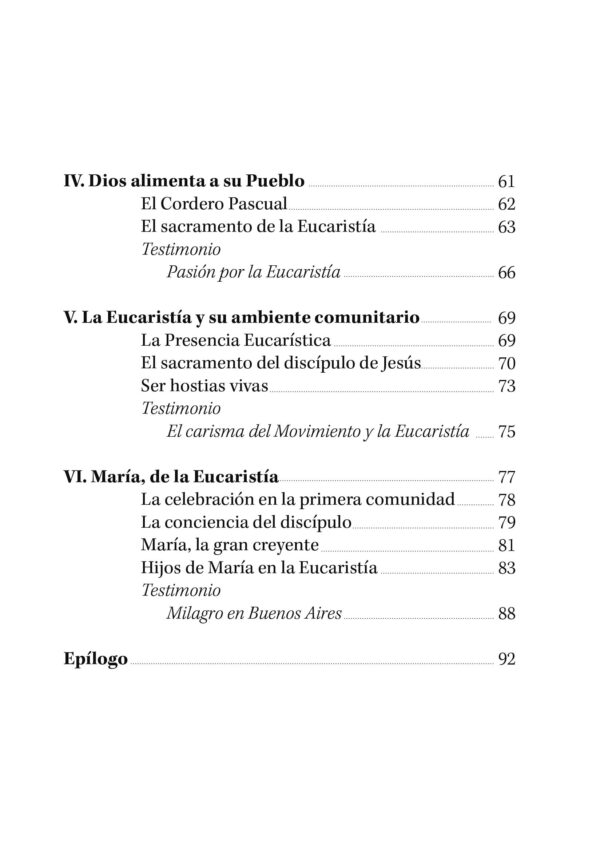 IV. Dios alimenta a su Pueblo 61
El Cordero Pascual 62
El sacramento de la Eucaristía 63
Testimonio
Pasión por la Eucaristía 66

V. La Eucaristía y su ambiente comunitario 69
La Presencia Eucarística 69
El sacramento del discípulo de Jesús 70
Ser hostias vivas 73
Testimonio
El carisma del Movimiento y la Eucaristía 75

VI. María, de la Eucaristía 77
La celebración en la primera comunidad 78
La conciencia del discípulo 79
María, la gran creyente 81
Hijos de María en la Eucaristía 83
Testimonio
Milagro en Buenos Aires 88

Epílogo 92